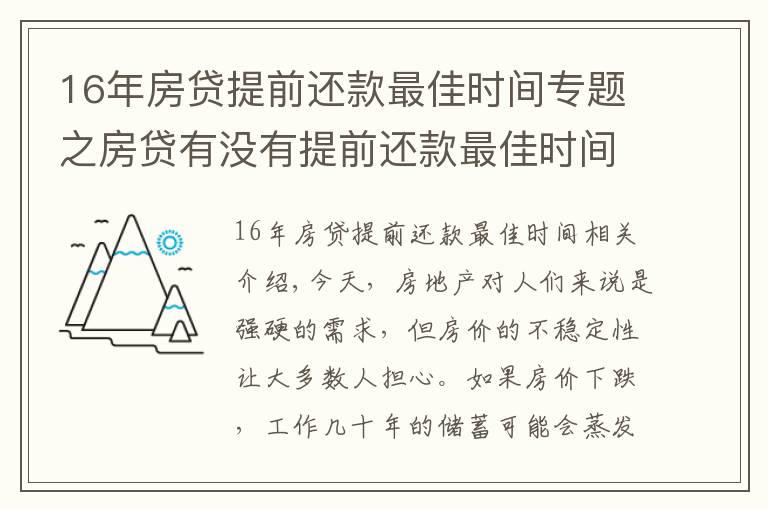 16年房贷提前还款最佳时间专题之房贷有没有提前还款最佳时间

16年房贷提前还款最佳时间相关介绍，今天，房地产对人们来说是强硬的需求，但房价的不稳定性让大多数人担心。如果房价下跌，工作几十年的储蓄可能会蒸发